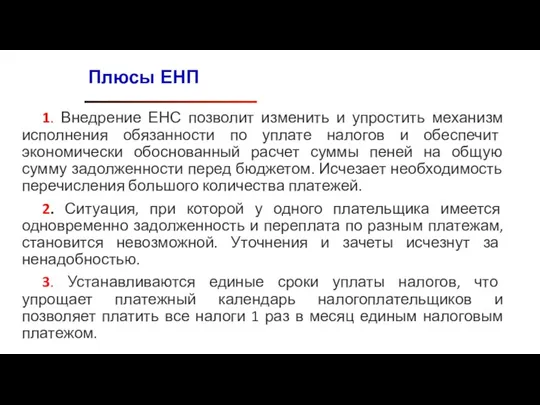 Плюсы ЕНП

1. Внедрение ЕНС позволит изменить и упростить механизм исполнения обязанности по уплате налогов и обеспечит экономически обоснованный расчет суммы пеней на общую сумму задолженности перед бюджетом. Исчезает необходимость перечисления большого количества платежей.

2. Ситуация, при которой у одного плательщика имеется одновременно задолженность и переплата по разным платежам, становится невозможной. Уточнения и зачеты исчезнут за ненадобностью.

3. Устанавливаются единые сроки уплаты налогов, что упрощает платежный календарь налогоплательщиков и позволяет платить все налоги 1 раз в месяц единым налоговым платежом.